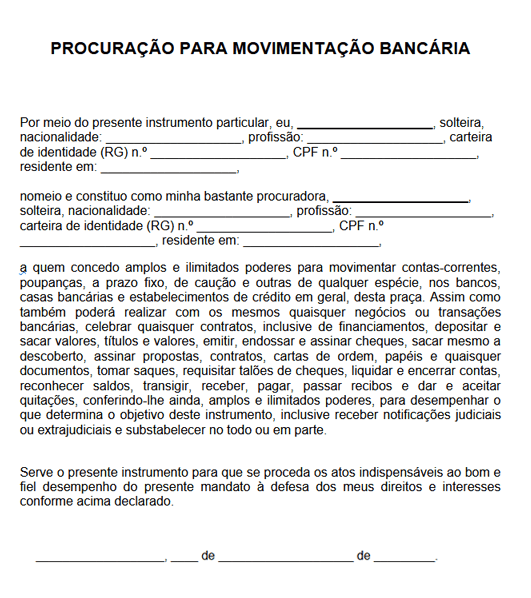 PROCURAÇÃO PARA MOVIMENTAÇÃO BANCÁRIA

Por meio do presente instrumento particular, eu, ____________________, solteira, nacionalidade: ____________________, profissão: ____________________, carteira de identidade (RG) n.º ____________________, CPF n.º ____________________, residente em: ____________________,

nomeio e constituo como minha bastante procuradora, ____________________, solteira, nacionalidade: ____________________, profissão: ____________________, carteira de identidade (RG) n.º ____________________, CPF n.º ____________________, residente em: ____________________,

a quem concedo amplos e ilimitados poderes para movimentar contas-correntes, poupanças, a prazo fixo, de caução e outras de qualquer espécie, nos bancos, casas bancárias e estabelecimentos de crédito em geral, desta praça. Assim como também poderá realizar com os mesmos quaisquer negócios ou transações bancárias, celebrar quaisquer contratos, inclusive de financiamentos, depositar e sacar valores, títulos e valores, emitir, endossar e assinar cheques, sacar mesmo a descoberto, assinar propostas, contratos, cartas de ordem, papéis e quaisquer documentos, tomar saques, requisitar talões de cheques, liquidar e encerrar contas, reconhecer saldos, transigir, receber, pagar, passar recibos e dar e aceitar quitações, conferindo-lhe ainda, amplos e ilimitados poderes, para desempenhar o que determina o objetivo deste instrumento, inclusive receber notificações judiciais ou extrajudiciais e substabelecer no todo ou em parte.

Serve o presente instrumento para que se proceda os atos indispensáveis ao bom e fiel desempenho do presente mandato à defesa dos meus direitos e interesses conforme acima declarado.

____________________, ____ de ____________________ de _________.